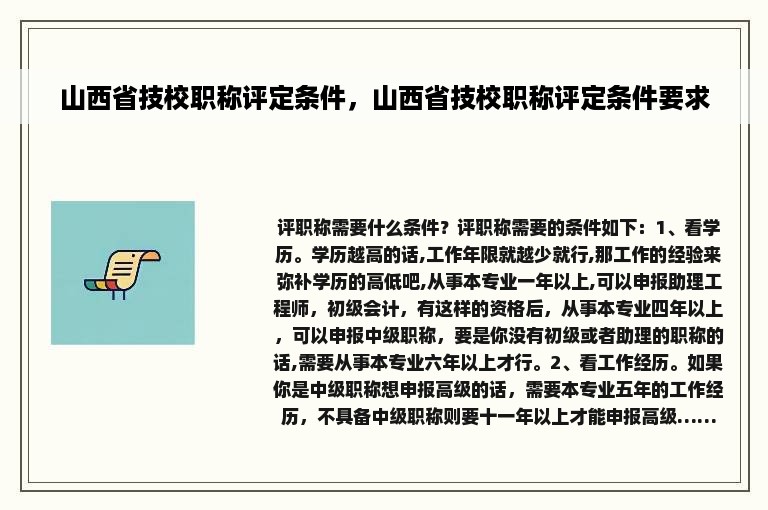 山西省技校职称评定条件，山西省技校职称评定条件要求

评职称需要什么条件？评职称需要的条件如下：1、看学历。学历越高的话,工作年限就越少就行,那工作的经验来弥补学历的高低吧,从事本专业一年以上,可以申报助理工程师，初级会计，有这样的资格后，从事本专业四年以上，可以申报中级职称，要是你没有初级或者助理的职称的话,需要从事本专业六年以上才行。2、看工作经历。如果你是中级职称想申报高级的话，需要本专业五年的工作经历，不具备中级职称则要十一年以上才能申报高级......